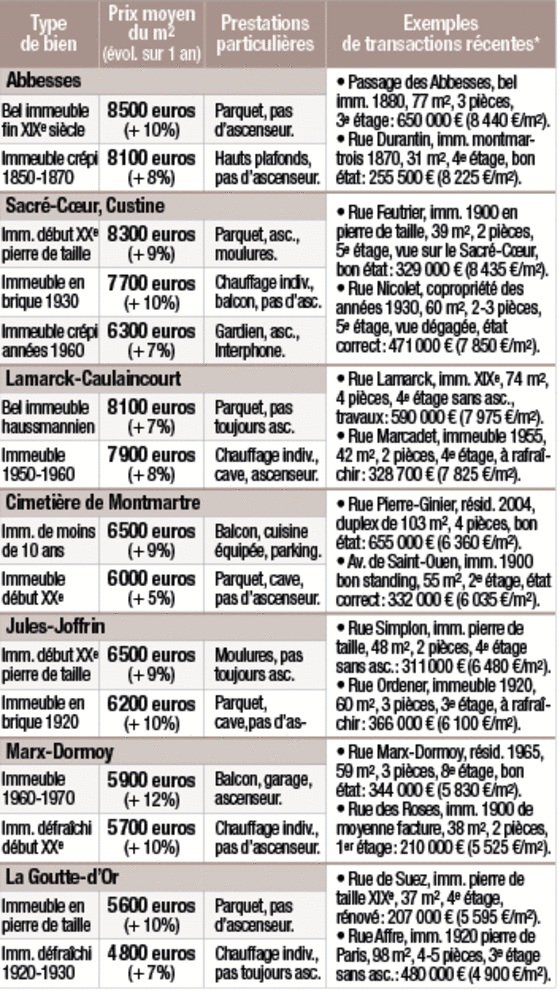 | Type de bien | Prix moyen du m² (évol. sur 1 an) | Prestations particulières | Exemples de transactions récentes* |
|---|---|---|---|
| **Abbesses** | | | • Passage des Abbesses, bel imm. 1880, 77 m², 3 pièces, 3e étage : 650 000 € (8 440 €/m²). • Rue Durantin, imm. montmartrois 1870, 31 m², 4e étage, bon état : 255 500 € (8 225 €/m²). |
| Bel immeuble fin XIXe siècle | 8500 euros (+ 10%) | Parquet, pas d'ascenseur. | |
| Immeuble crépi 1850-1870 | 8100 euros (+ 8%) | Hauts plafonds, pas d'ascenseur. | |
| **Sacré-Cœur, Custine** | | | • Rue Feutrier, imm. 1900 en pierre de taille, 39 m², 2 pièces, 5e étage, vue sur le Sacré-Cœur, bon état : 329 000 € (8 435 €/m²). • Rue Nicolet, copropriété des années 1930, 60 m², 2-3 pièces, 5e étage, vue dégagée, état correct : 471 000 € (7 850 €/m²). |
| Imm. début XXe pierre de taille | 8300 euros (+ 9%) | Parquet, asc., moulures. | |
| Immeuble en brique 1930 | 7700 euros (+ 10%) | Chauffage indiv., balcon, pas d'asc. | |
| Immeuble crépi années 1960 | 6300 euros (+ 7%) | Gardien, asc., Interphone. | |
| **Lamarck-Caulaincourt** | | | • Rue Lamarck, imm. XIXe, 74 m², 4 pièces, 4e étage sans asc., travaux : 590 000 € (7 975 €/m²). • Rue Marcadet, immeuble 1955, 42 m², 2 pièces, 4e étage, à rafraîchir : 328 700 € (7 825 €/m²). |
| Bel immeuble haussmannien | 8100 euros (+ 7%) | Parquet, pas toujours asc. | |
| Immeuble 1950-1960 | 7900 euros (+ 8%) | Chauffage indiv., cave, ascenseur. | |
| **Cimetière de Montmartre** | | | • Rue Pierre-Ginier, résid. 2004, duplex de 103 m², 4 pièces, bon état : 655 000 € (6 360 €/m²). • Av. de Saint-Ouen, imm. 1900 bon standing, 55 m², 2e étage, état correct : 332 000 € (6 035 €/m²). |
| Imm. de moins de 10 ans | 6500 euros (+ 9%) | Balcon, cuisine équipée, parking. | |
| Immeuble début XXe | 6000 euros (+ 5%) | Parquet, cave, pas d'ascenseur. | |
| **Jules-Joffrin** | | | • Rue Simplon, imm. pierre de taille, 48 m², 2 pièces, 4e étage sans asc. : 311 000 € (6 480 €/m²). • Rue Ordener, immeuble 1920, 60 m², 3 pièces, 3e étage, à rafraîchir : 366 000 € (6 100 €/m²). |
| Imm. début XXe pierre de taille | 6500 euros (+ 9%) | Moulures, pas toujours asc. | |
| Immeuble en brique 1920 | 6200 euros (+ 10%) | Parquet, cave,pas d'as- | |
| **Marx-Dormoy** | | | • Rue Marx-Dormoy, résid. 1965, 59 m², 3 pièces, 8e étage, bon état : 344 000 € (5 830 €/m²). • Rue des Roses, imm. 1900 de moyenne facture, 38 m², 2 pièces, 1er étage : 210 000 € (5 525 €/m²). |
| Immeuble 1960-1970 | 5900 euros (+ 12%) | Balcon, garage, ascenseur. | |
| Imm. défraîchi début XXe | 5700 euros (+ 10%) | Chauffage indiv., pas d'ascenseur. | |
| **La Goutte-d'Or** | | | • Rue de Suez, imm. pierre de taille XIXe, 37 m², 4e étage, rénové : 207 000 € (5 595 €/m²). • Rue Affre, imm. 1920 pierre de Paris, 98 m², 4-5 pièces, 3e étage sans asc. : 480 000 € (4 900 €/m²). |
| Immeuble en pierre de taille | 5600 euros (+ 10%) | Parquet, pas d'ascenseur. | |
| Imm. défraîchi 1920-1930 | 4800 euros (+ 7%) | Chauffage indiv., pas toujours asc. | |